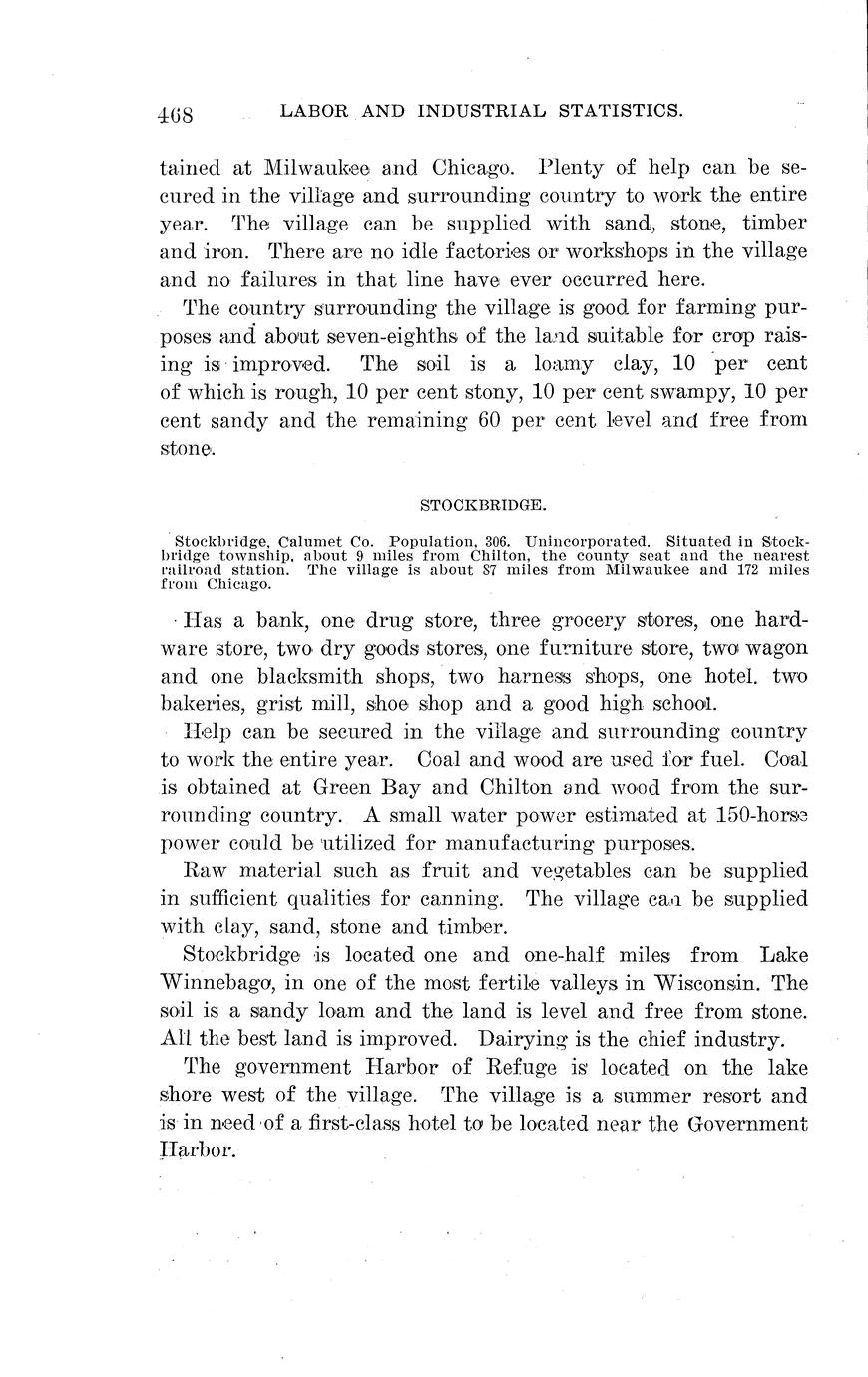 468 LABOR AND INDUSTRIAL STATISTICS.

tained at Milwaukee and Chicago. Plenty of help can be secured in the village and surrounding country to work the entire year. The village can be supplied with sand, stone, timber and iron. There are no idle factories or workshops in the village and no failures in that line have ever occurred here.

The country surrounding the village is good for farming purposes and about seven-eighths of the land suitable for crop raising is improved. The soil is a loamy clay, 10 per cent of which is rough, 10 per cent stony, 10 per cent swampy, 10 per cent sandy and the remaining 60 per cent level and free from stone.

STOCKBRIDGE.

Stockbridge, Calumet Co. Population, 306. Unincorporated. Situated in Stockbridge township, about 9 miles from Chilton, the county seat and the nearest railroad station. The village is about 87 miles from Milwaukee and 172 miles from Chicago.

Has a bank, one drug store, three grocery stores, one hardware store, two dry goods stores, one furniture store, two wagon and one blacksmith shops, two harness shops, one hotel. two bakeries, grist mill, shoe shop and a good high school.

Help can be secured in the village and surrounding country to work the entire year. Coal and wood are used for fuel. Coal is obtained at Green Bay and Chilton and wood from the surrounding country. A small water power estimated at 150-horse power could be utilized for manufacturing purposes.

Raw material such as fruit and vegetables can be supplied in sufficient qualities for canning. The village can be supplied with clay, sand, stone and timber.

Stockbridge is located one and one-half miles from Lake Winnebago, in one of the most fertile valleys in Wisconsin. The soil is a sandy loam and the land is level and free from stone. All the best land is improved. Dairying is the chief industry.

The government Harbor of Refuge is located on the lake shore west of the village. The village is a summer resort and is in need of a first-class hotel to be located near the Government Harbor.